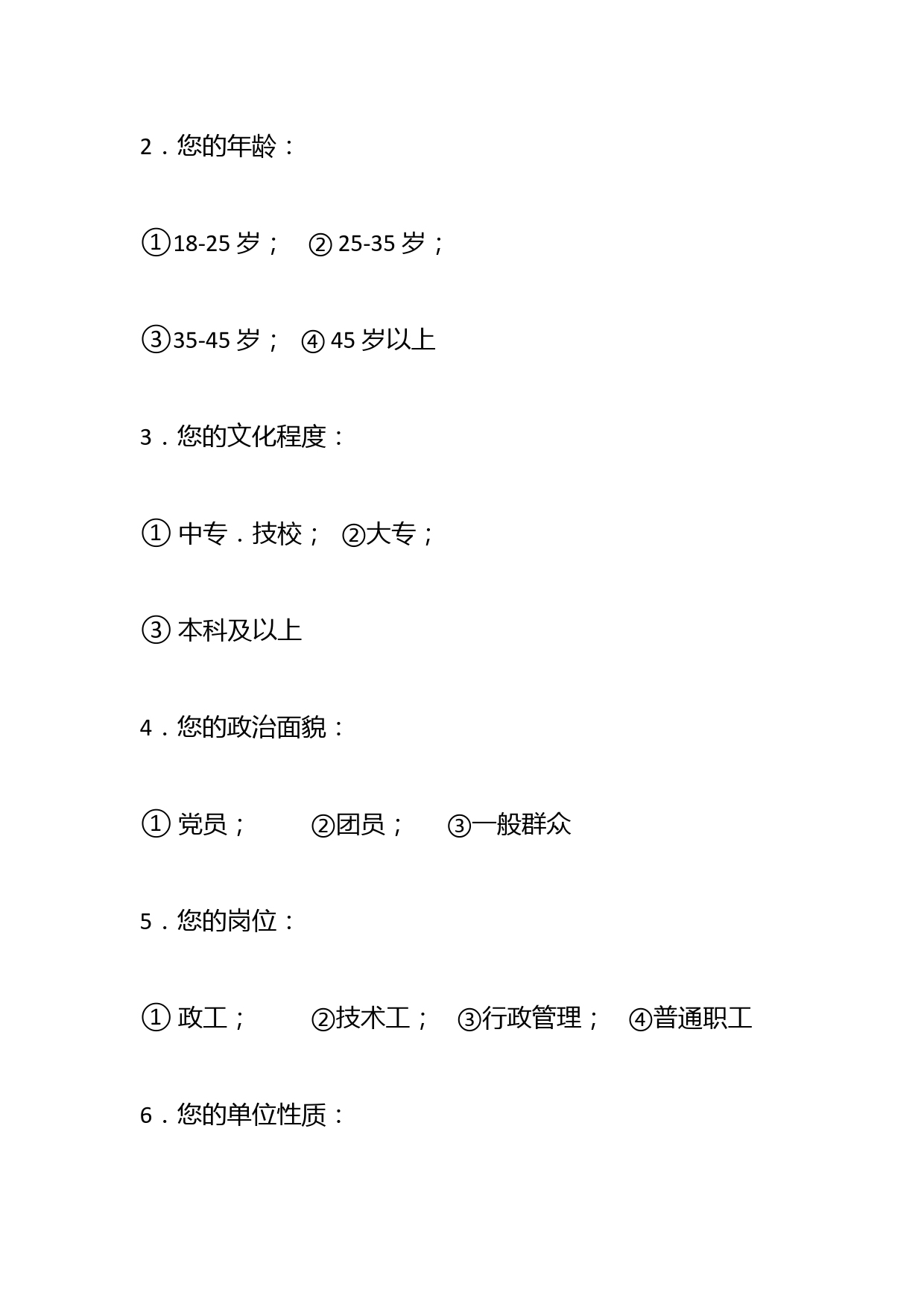 2．您的年龄：

①18-25 岁； ② 25-35 岁；

③35-45 岁； ④ 45 岁以上

3．您的文化程度：

① 中专．技校； ②大专；

③ 本科及以上

4．您的政治面貌：

① 党员； ②团员； ③一般群众

5．您的岗位：

① 政工； ②技术工； ③行政管理； ④普通职工

6．您的单位性质：